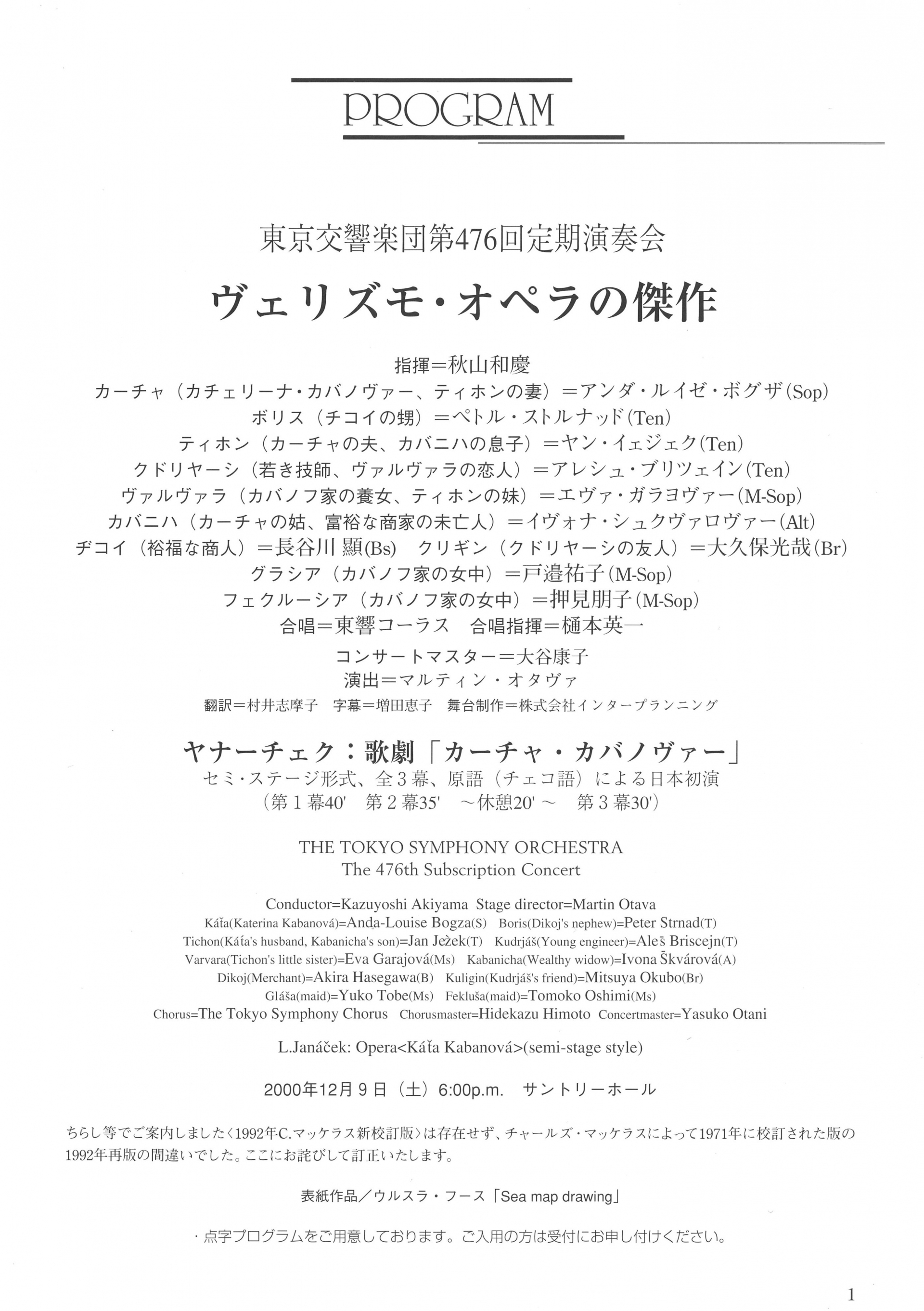 PROGRAM

東京交響楽団第476回定期演奏会

ヴェリズモ・オペラの傑作

指揮＝秋山和慶
カーチャ（カチェリーナ・カバノヴァー、ティホンの妻）＝アンダ・ルイゼ・ボグザ(Sop)
ボリス（チコイの甥）＝ペトル・ストルナッド(Ten)
ティホン（カーチャの夫、カバニハの息子）＝ヤン・イェジェク(Ten)
クドリヤーシ（若き技師、ヴァルヴァラの恋人）＝アレシュ・ブリツェイン(Ten)
ヴァルヴァラ（カバノフ家の養女、ティホンの妹）＝エヴァ・ガラヨヴァー(M-Sop)
カバニハ（カーチャの姑、富裕な商家の未亡人）＝イヴォナ・シュクヴァロヴァー(Alt)
ヂコイ（裕福な商人）＝長谷川 顯(Bs)　クリギン（クドリヤーシの友人）＝大久保光哉(Br)
グラシア（カバノフ家の女中）＝戸邉祐子(M-Sop)
フェクルーシア（カバノフ家の女中）＝押見朋子(M-Sop)
合唱＝東響コーラス　合唱指揮＝樋本英一

コンサートマスター＝大谷康子
演出＝マルティン・オタヴァ
翻訳＝村井志摩子　字幕＝増田恵子　舞台制作＝株式会社インタープランニング

ヤナーチェク：歌劇「カーチャ・カバノヴァー」
セミ・ステージ形式、全３幕、原語（チェコ語）による日本初演
（第１幕40'　第２幕35'　～休憩20'～　第３幕30'）

THE TOKYO SYMPHONY ORCHESTRA
The 476th Subscription Concert

Conductor=Kazuyoshi Akiyama Stage director=Martin Otava
Káťa(Katerina Kabanová)=Anda-Louise Bogza(S) Boris(Dikoj's nephew)=Peter Strnad(T)
Tichon(Káťa's husband, Kabanicha's son)=Jan Ježek(T) Kudrjáš(Young engineer)=Aleš Briscejn(T)
Varvara(Tichon's little sister)=Eva Garajová(Ms) Kabanicha(Wealthy widow)=Ivona Škvárová(A)
Dikoj(Merchant)=Akira Hasegawa(B) Kuligin(Kudrjáš's friend)=Mitsuya Okubo(Br)
Gláša(maid)=Yuko Tobe(Ms) Fekluša(maid)=Tomoko Oshimi(Ms)
Chorus=The Tokyo Symphony Chorus Chorusmaster=Hidekazu Himoto Concertmaster=Yasuko Otani

L.Janáček: Opera<Káťa Kabanová>(semi-stage style)

2000年12月９日（土）6:00p.m.　サントリーホール

ちらし等でご案内しました〈1992年C.マッケラス新校訂版〉は存在せず、チャールズ・マッケラスによって1971年に校訂された版の1992年再版の間違いでした。ここにお詫びして訂正いたします。

表紙作品／ウルスラ・フース「Sea map drawing」

・点字プログラムをご用意しております。ご入用の方は受付にお申し付けください。

1